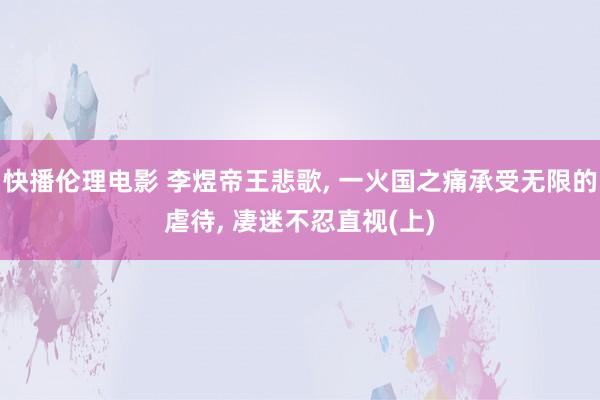 快播伦理电影 李煜帝王悲歌, 一火国之痛承受无限的虐待, 凄迷不忍直视(上)